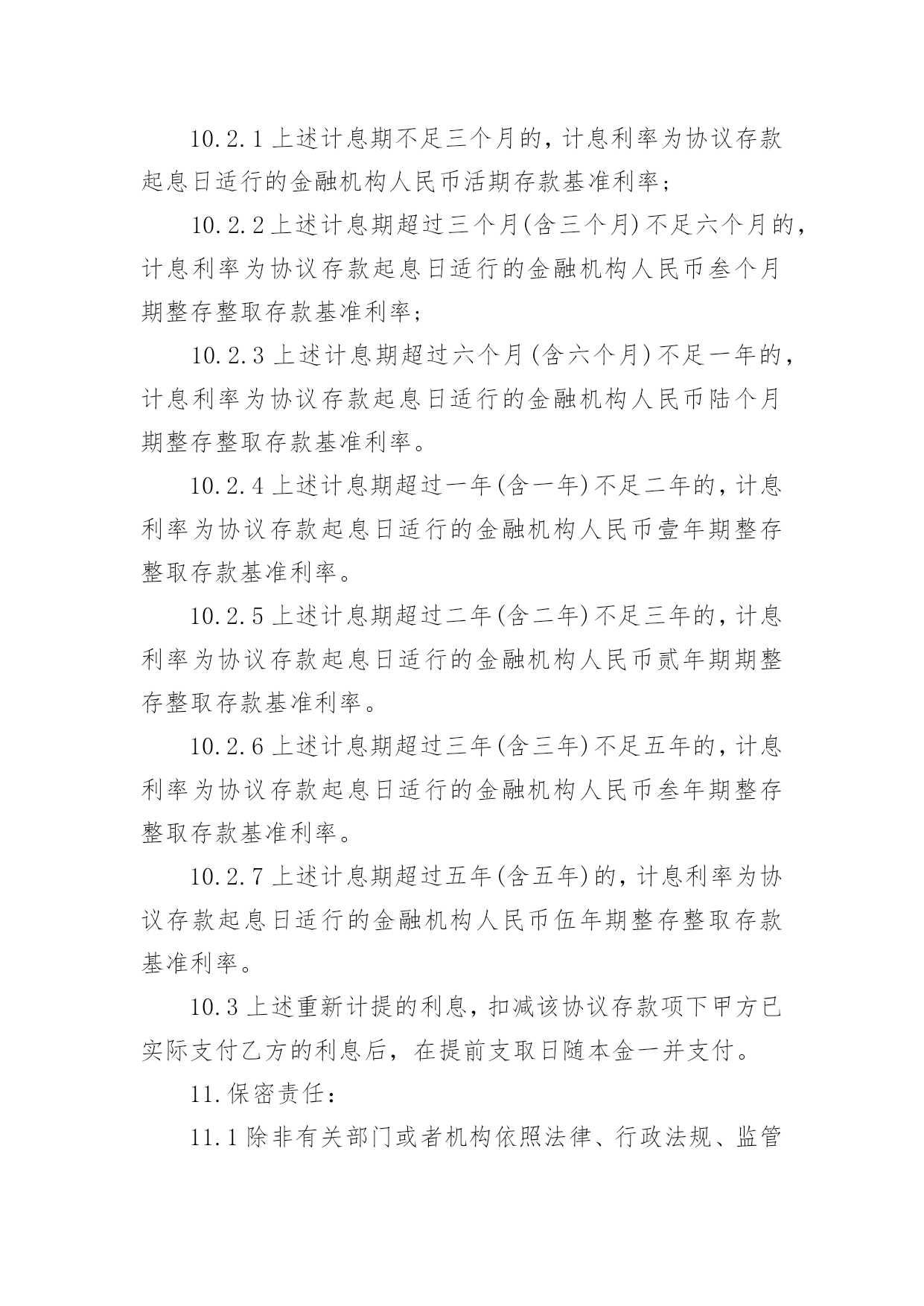 10.2.1 上述计息期不足三个月的，计息利率为协议存款起息日适行的金融机构人民币活期存款基准利率；

10.2.2 上述计息期超过三个月(含三个月)不足六个月的，计息利率为协议存款起息日适行的金融机构人民币叁个月期整存整取存款基准利率；

10.2.3 上述计息期超过六个月(含六个月)不足一年的，计息利率为协议存款起息日适行的金融机构人民币陆个月期整存整取存款基准利率。

10.2.4 上述计息期超过一年(含一年)不足二年的，计息利率为协议存款起息日适行的金融机构人民币壹年期整存整取存款基准利率。

10.2.5 上述计息期超过二年(含二年)不足三年的，计息利率为协议存款起息日适行的金融机构人民币贰年期期整存整取存款基准利率。

10.2.6 上述计息期超过三年(含三年)不足五年的，计息利率为协议存款起息日适行的金融机构人民币叁年期整存整取存款基准利率。

10.2.7 上述计息期超过五年(含五年)的，计息利率为协议存款起息日适行的金融机构人民币伍年期整存整取存款基准利率。

10.3 上述重新计提的利息，扣减该协议存款项下甲方已实际支付乙方的利息后，在提前支取日随本金一并支付。

11.保密责任：

11.1 除非有关部门或者机构依照法律、行政法规、监管